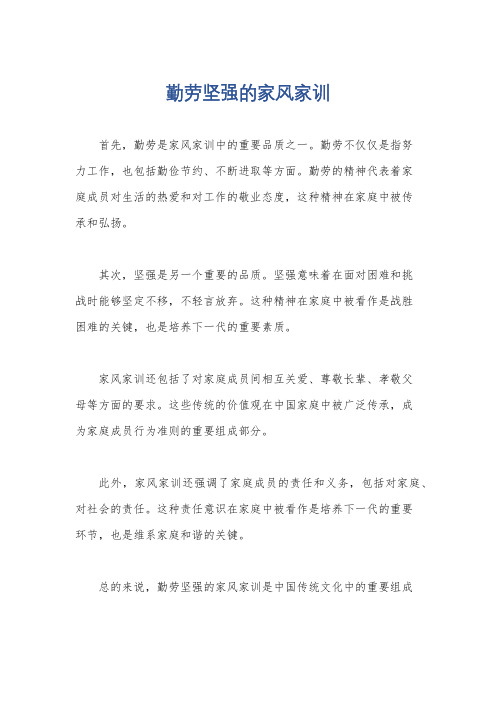 勤劳坚强的家风家训

首先，勤劳是家风家训中的重要品质之一。勤劳不仅仅是指努力工作，也包括勤俭节约、不断进取等方面。勤劳的精神代表着家庭成员对生活的热爱和对工作的敬业态度，这种精神在家庭中被传承和弘扬。

其次，坚强是另一个重要的品质。坚强意味着在面对困难和挑战时能够坚定不移，不轻言放弃。这种精神在家庭中被看作是战胜困难的关键，也是培养下一代的重要素质。

家风家训还包括了对家庭成员间相互关爱、尊敬长辈、孝敬父母等方面的要求。这些传统的价值观在中国家庭中被广泛传承，成为家庭成员行为准则的重要组成部分。

此外，家风家训还强调了家庭成员的责任和义务，包括对家庭、对社会的责任。这种责任意识在家庭中被看作是培养下一代的重要环节，也是维系家庭和谐的关键。

总的来说，勤劳坚强的家风家训是中国传统文化中的重要组成